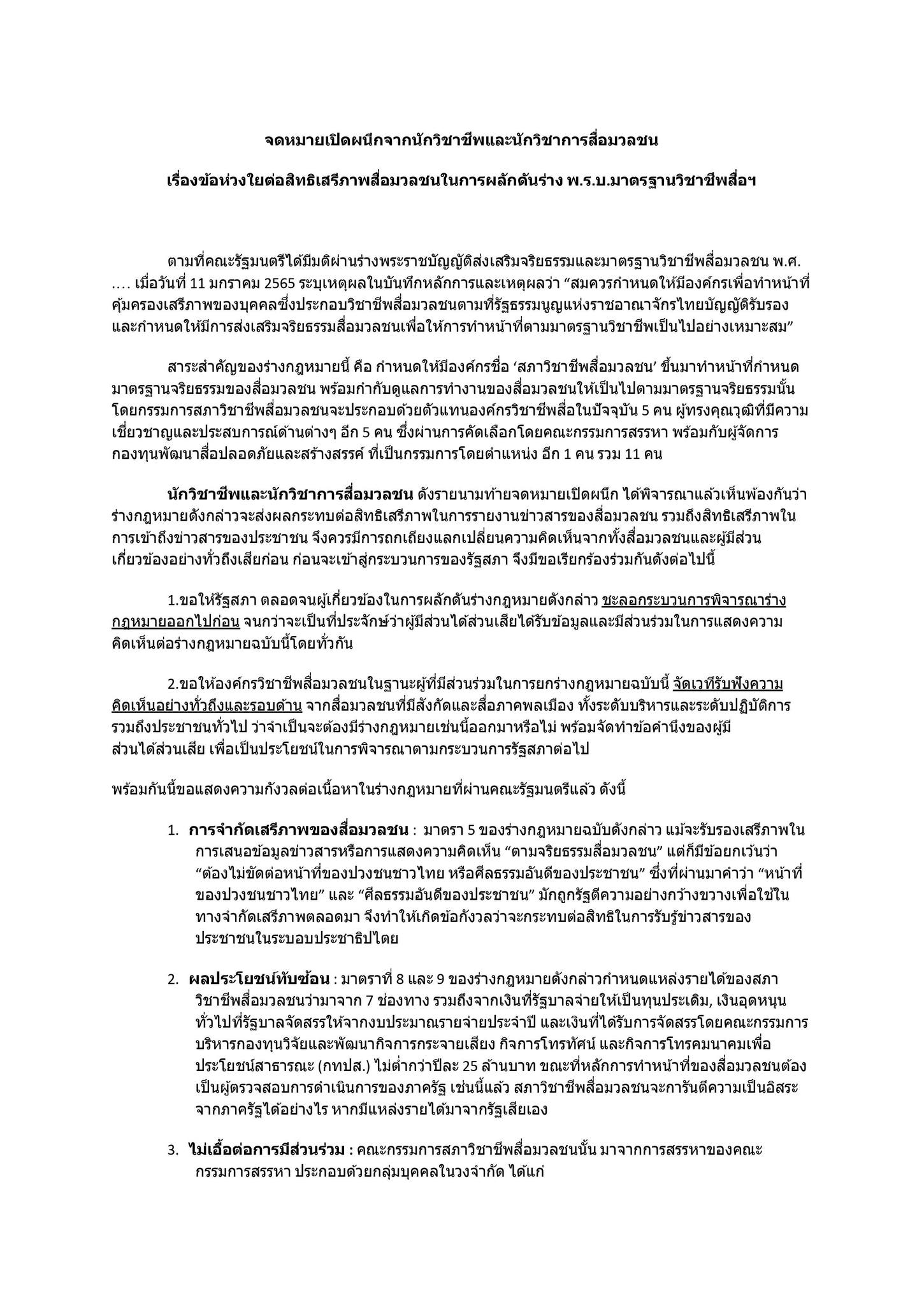 จดหมายเปิดผนึกจากนักวิชาชีพและนักวิชาการสื่อมวลชน

เรื่องข้อห่วงใยต่อสิทธิเสรีภาพสื่อมวลชนในการผลักดันร่าง พ.ร.บ.มาตรฐานวิชาชีพสื่อฯ

ตามที่คณะรัฐมนตรีได้มีมติผ่านร่างพระราชบัญญัติส่งเสริมจริยธรรมและมาตรฐานวิชาชีพสื่อมวลชน พ.ศ. …. เมื่อวันที่ 11 มกราคม 2565 ระบุเหตุผลในบันทึกหลักการและเหตุผลว่า “สมควรกำหนดให้มีองค์กรเพื่อทำหน้าที่คุ้มครองเสรีภาพของบุคคลซึ่งประกอบวิชาชีพสื่อมวลชนตามที่รัฐธรรมนูญแห่งราชอาณาจักรไทยบัญญัติรับรอง และกำหนดให้มีการส่งเสริมจริยธรรมสื่อมวลชนเพื่อให้การทำหน้าที่ตามมาตรฐานวิชาชีพเป็นไปอย่างเหมาะสม”

สาระสำคัญของร่างกฎหมายนี้ คือ กำหนดให้มีองค์กรชื่อ ‘สภาวิชาชีพสื่อมวลชน’ ขึ้นมาทำหน้าที่กำหนดมาตรฐานจริยธรรมของสื่อมวลชน พร้อมกำกับดูแลการทำงานของสื่อมวลชนให้เป็นไปตามมาตรฐานจริยธรรมนั้น โดยกรรมการสภาวิชาชีพสื่อมวลชนจะประกอบด้วยตัวแทนองค์กรวิชาชีพสื่อในปัจจุบัน 5 คน ผู้ทรงคุณวุฒิที่มีความเชี่ยวชาญและประสบการณ์ด้านต่างๆ อีก 5 คน ซึ่งผ่านการคัดเลือกโดยคณะกรรมการสรรหา พร้อมกับผู้จัดการกองทุนพัฒนาสื่อปลอดภัยและสร้างสรรค์ ที่เป็นกรรมการโดยตำแหน่ง อีก 1 คน รวม 11 คน

นักวิชาชีพและนักวิชาการสื่อมวลชน ดังรายนามท้ายจดหมายเปิดผนึก ได้พิจารณาแล้วเห็นพ้องกันว่า ร่างกฎหมายดังกล่าวจะส่งผลกระทบต่อสิทธิเสรีภาพในการรายงานข่าวสารของสื่อมวลชน รวมถึงสิทธิเสรีภาพในการเข้าถึงข่าวสารของประชาชน จึงควรมีการถกเถียงแลกเปลี่ยนความคิดเห็นจากทั้งสื่อมวลชนและผู้มีส่วนเกี่ยวข้องอย่างทั่วถึงเสียก่อน ก่อนจะเข้าสู่กระบวนการของรัฐสภา จึงมีขอเรียกร้องร่วมกันดังต่อไปนี้

1.ขอให้รัฐสภา ตลอดจนผู้เกี่ยวข้องในการผลักดันร่างกฎหมายดังกล่าว ชะลอกระบวนการพิจารณาร่างกฎหมายออกไปก่อน จนกว่าจะเป็นที่ประจักษ์ว่าผู้มีส่วนได้ส่วนเสียได้รับข้อมูลและมีส่วนร่วมในการแสดงความคิดเห็นต่อร่างกฎหมายฉบับนี้โดยทั่วกัน

2.ขอให้องค์กรวิชาชีพสื่อมวลชนในฐานะผู้ที่มีส่วนร่วมในการยกร่างกฎหมายฉบับนี้ จัดเวทีรับฟังความคิดเห็นอย่างทั่วถึงและรอบด้าน จากสื่อมวลชนที่มีสังกัดและสื่อภาคพลเมือง ทั้งระดับบริหารและระดับปฏิบัติการ รวมถึงประชาชนทั่วไป ว่าจำเป็นจะต้องมีร่างกฎหมายเช่นนี้ออกมาหรือไม่ พร้อมจัดทำข้อคำนึงของผู้มีส่วนได้ส่วนเสีย เพื่อเป็นประโยชน์ในการพิจารณาตามกระบวนการรัฐสภาต่อไป

พร้อมกันนี้ขอแสดงความกังวลต่อเนื้อหาในร่างกฎหมายที่ผ่านคณะรัฐมนตรีแล้ว ดังนี้

1. การจำกัดเสรีภาพของสื่อมวลชน : มาตรา 5 ของร่างกฎหมายฉบับดังกล่าว แม้จะรับรองเสรีภาพในการเสนอข้อมูลข่าวสารหรือการแสดงความคิดเห็น “ตามจริยธรรมสื่อมวลชน” แต่ก็มีข้อยกเว้นว่า “ต้องไม่ขัดต่อหน้าที่ของปวงชนชาวไทย หรือศีลธรรมอันดีของประชาชน” ซึ่งที่ผ่านมาคำว่า “หน้าที่ของปวงชนชาวไทย” และ “ศีลธรรมอันดีของประชาชน” มักถูกรัฐตีความอย่างกว้างขวางเพื่อใช้ในทางจำกัดเสรีภาพตลอดมา จึงทำให้เกิดข้อกังวลว่าจะกระทบต่อสิทธิในการรับรู้ข่าวสารของประชาชนในระบอบประชาธิปไตย

2. ผลประโยชน์ทับซ้อน : มาตราที่ 8 และ 9 ของร่างกฎหมายดังกล่าวกำหนดแหล่งรายได้ของสภาวิชาชีพสื่อมวลชนว่ามาจาก 7 ช่องทาง รวมถึงจากเงินที่รัฐบาลจ่ายให้เป็นทุนประเดิม, เงินอุดหนุนทั่วไปที่รัฐบาลจัดสรรให้จากงบประมาณรายจ่ายประจำปี และเงินที่ได้รับการจัดสรรโดยคณะกรรมการบริหารกองทุนวิจัยและพัฒนากิจการกระจายเสียง กิจการโทรทัศน์ และกิจการโทรคมนาคมเพื่อประโยชน์สาธารณะ (กทปส.) ไม่ต่ำกว่าปีละ 25 ล้านบาท ขณะที่หลักการทำหน้าที่ของสื่อมวลชนต้องเป็นผู้ตรวจสอบการดำเนินการของภาครัฐ เช่นนี้แล้ว สภาวิชาชีพสื่อมวลชนจะการันตีความเป็นอิสระจากภาครัฐได้อย่างไร หากมีแหล่งรายได้มาจากรัฐเสียเอง

3. ไม่เอื้อต่อการมีส่วนร่วม : คณะกรรมการสภาวิชาชีพสื่อมวลชนนั้น มาจากการสรรหาของคณะกรรมการสรรหา ประกอบด้วยกลุ่มบุคคลในวงจำกัด ได้แก่